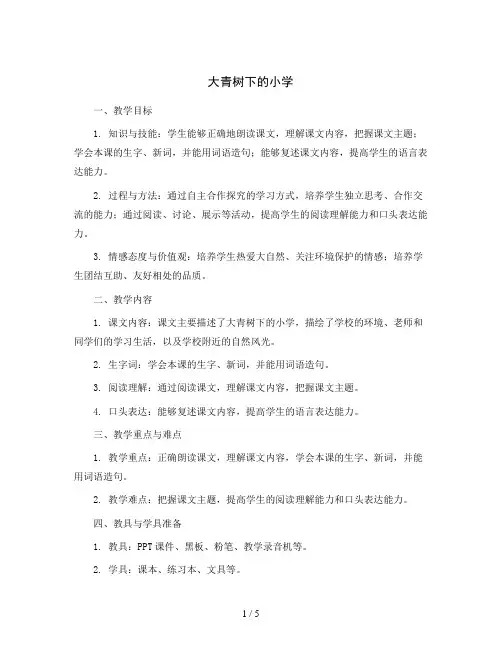 大青树下的小学

一、教学目标

1. 知识与技能：学生能够正确地朗读课文，理解课文内容，把握课文主题；学会本课的生字、新词，并能用词语造句；能够复述课文内容，提高学生的语言表达能力。

2. 过程与方法：通过自主合作探究的学习方式，培养学生独立思考、合作交流的能力；通过阅读、讨论、展示等活动，提高学生的阅读理解能力和口头表达能力。

3. 情感态度与价值观：培养学生热爱大自然、关注环境保护的情感；培养学生团结互助、友好相处的品质。

二、教学内容

1. 课文内容：课文主要描述了大青树下的小学，描绘了学校的环境、老师和同学们的学习生活，以及学校附近的自然风光。

2. 生字词：学会本课的生字、新词，并能用词语造句。

3. 阅读理解：通过阅读课文，理解课文内容，把握课文主题。

4. 口头表达：能够复述课文内容，提高学生的语言表达能力。

三、教学重点与难点

1. 教学重点：正确朗读课文，理解课文内容，学会本课的生字、新词，并能用词语造句。

2. 教学难点：把握课文主题，提高学生的阅读理解能力和口头表达能力。

四、教具与学具准备

1. 教具：PPT课件、黑板、粉笔、教学录音机等。

2. 学具：课本、练习本、文具等。

1 / 5